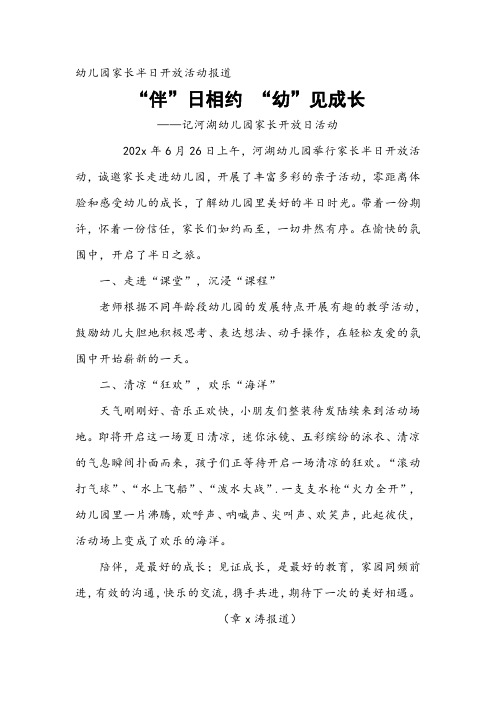 幼儿园家长半日开放活动报道

“伴”日相约 “幼”见成长

——记河湖幼儿园家长开放日活动

202x 年 6 月 26 日上午，河湖幼儿园举行家长半日开放活动，诚邀家长走进幼儿园，开展了丰富多彩的亲子活动，零距离体验和感受幼儿的成长，了解幼儿园里美好的半日时光。带着一份期许，怀着一份信任，家长们如约而至，一切井然有序。在愉快的氛围中，开启了半日之旅。

一、走进“课堂”，沉浸“课程”

老师根据不同年龄段幼儿园的发展特点开展有趣的教学活动，鼓励幼儿大胆地积极思考、表达想法、动手操作，在轻松友爱的氛围中开始崭新的一天。

二、清凉“狂欢”，欢乐“海洋”

天气刚刚好、音乐正欢快，小朋友们整装待发陆续来到活动场地。即将开启这一场夏日清凉，迷你泳镜、五彩缤纷的泳衣、清凉的气息瞬间扑面而来，孩子们正等待开启一场清凉的狂欢。“滚动打气球”、“水上飞船”、“泼水大战”.一支支水枪“火力全开”，幼儿园里一片沸腾，欢呼声、呐喊声、尖叫声、欢笑声，此起彼伏，活动场上变成了欢乐的海洋。

陪伴，是最好的成长；见证成长，是最好的教育，家园同频前进，有效的沟通，快乐的交流，携手共进，期待下一次的美好相遇。

（章 x 涛报道）